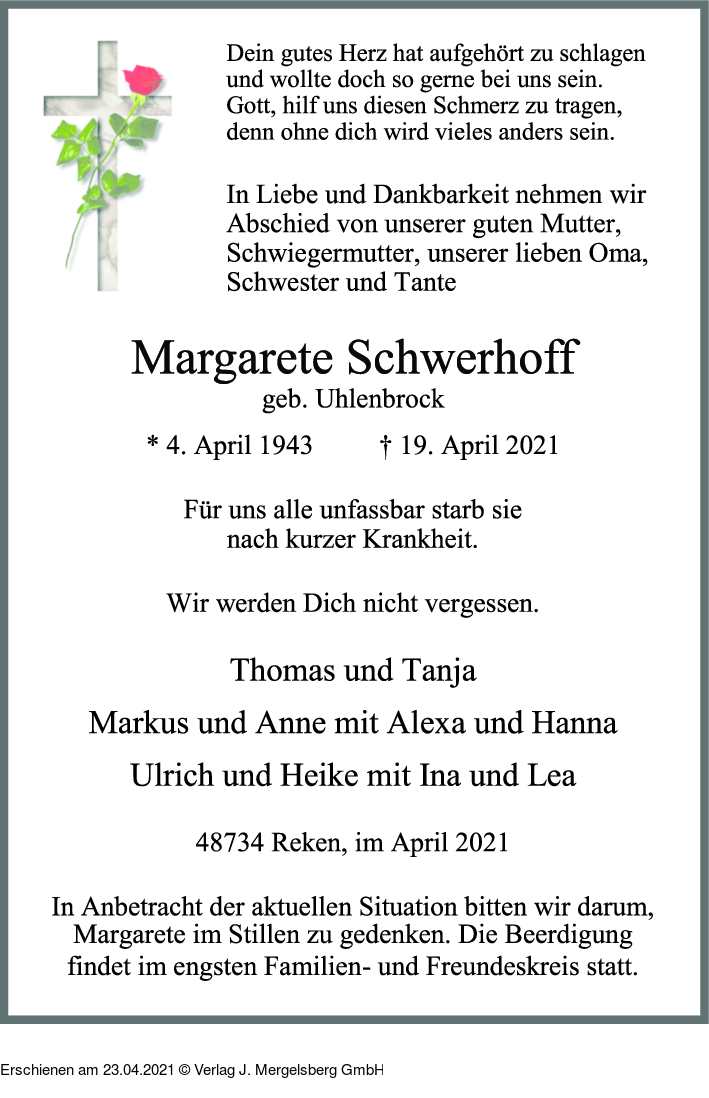 Dein gutes Herz hat aufgehört zu schlagen
und wollte doch so gerne bei uns sein.
Gott, hilf uns diesen Schmerz zu tragen,
denn ohne dich wird vieles anders sein.

In Liebe und Dankbarkeit nehmen wir Abschied von unserer guten Mutter, Schwiegermutter, unserer lieben Oma, Schwester und Tante

Margarete Schwerhoff
geb. Uhlenbrock

* 4. April 1943 † 19. April 2021

Für uns alle unfassbar starb sie nach kurzer Krankheit.

Wir werden Dich nicht vergessen.

Thomas und Tanja
Markus und Anne mit Alexa und Hanna
Ulrich und Heike mit Ina und Lea

48734 Reken, im April 2021

In Anbetracht der aktuellen Situation bitten wir darum, Margarete im Stillen zu gedenken. Die Beerdigung findet im engsten Familien- und Freundeskreis statt.

Erschienen am 23.04.2021 © Verlag J. Mergelsberg GmbH